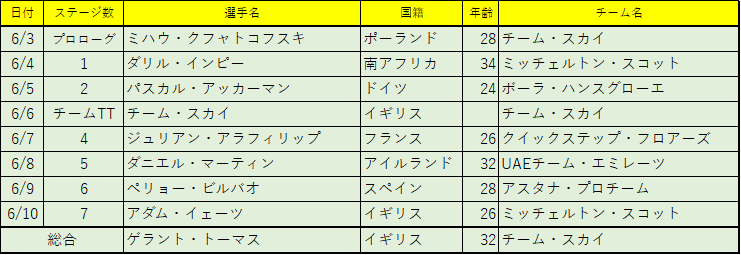 | 日付 | ステージ数 | 選手名 | 国籍 | 年齢 | チーム名 |
|---|---|---|---|---|---|
| 6/3 | プロローグ | ミハウ・クフャトコフスキ | ポーランド | 28 | チーム・スカイ |
| 6/4 | 1 | ダリル・インピー | 南アフリカ | 34 | ミッチェルトン・スコット |
| 6/5 | 2 | パスカル・アッカーマン | ドイツ | 24 | ボーラ・ハンスグローエ |
| 6/6 | チームTT | チーム・スカイ | イギリス | | チーム・スカイ |
| 6/7 | 4 | ジュリアン・アラフィリップ | フランス | 26 | クイックステップ・フロアーズ |
| 6/8 | 5 | ダニエル・マーティン | アイルランド | 32 | UAEチーム・エミレーツ |
| 6/9 | 6 | ペリョー・ビルバオ | スペイン | 28 | アスタナ・プロチーム |
| 6/10 | 7 | アダム・イェーツ | イギリス | 26 | ミッチェルトン・スコット |
| 総合 | | ゲラント・トーマス | イギリス | 32 | チーム・スカイ |